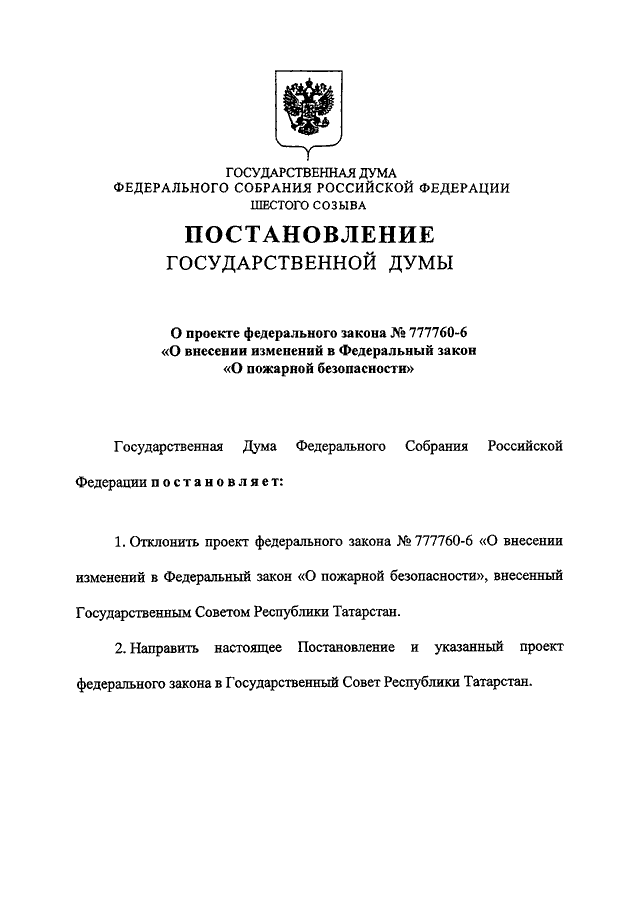 ГОСУДАРСТВЕННАЯ ДУМА
ФЕДЕРАЛЬНОГО СОБРАНИЯ РОССИЙСКОЙ ФЕДЕРАЦИИ
ШЕСТОГО СОЗЫВА

ПОСТАНОВЛЕНИЕ
ГОСУДАРСТВЕННОЙ ДУМЫ

О проекте федерального закона № 777760-6
«О внесении изменений в Федеральный закон
«О пожарной безопасности»

Государственная Дума Федерального Собрания Российской Федерации постановляет:

1. Отклонить проект федерального закона № 777760-6 «О внесении изменений в Федеральный закон «О пожарной безопасности», внесенный Государственным Советом Республики Татарстан.

2. Направить настоящее Постановление и указанный проект федерального закона в Государственный Совет Республики Татарстан.